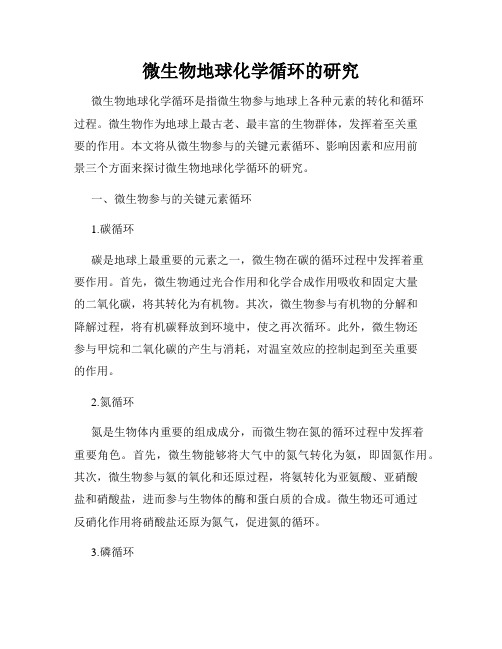 微生物地球化学循环的研究

微生物地球化学循环是指微生物参与地球上各种元素的转化和循环过程。微生物作为地球上最古老、最丰富的生物群体，发挥着至关重要的作用。本文将从微生物参与的关键元素循环、影响因素和应用前景三个方面来探讨微生物地球化学循环的研究。

一、微生物参与的关键元素循环

1.碳循环

碳是地球上最重要的元素之一，微生物在碳的循环过程中发挥着重要作用。首先，微生物通过光合作用和化学合成作用吸收和固定大量的二氧化碳，将其转化为有机物。其次，微生物参与有机物的分解和降解过程，将有机碳释放到环境中，使之再次循环。此外，微生物还参与甲烷和二氧化碳的产生与消耗，对温室效应的控制起到至关重要的作用。

2.氮循环

氮是生物体内重要的组成成分，而微生物在氮的循环过程中发挥着重要角色。首先，微生物能够将大气中的氮气转化为氨，即固氮作用。其次，微生物参与氨的氧化和还原过程，将氨转化为亚氨酸、亚硝酸盐和硝酸盐，进而参与生物体的酶和蛋白质的合成。微生物还可通过反硝化作用将硝酸盐还原为氮气，促进氮的循环。

3.磷循环